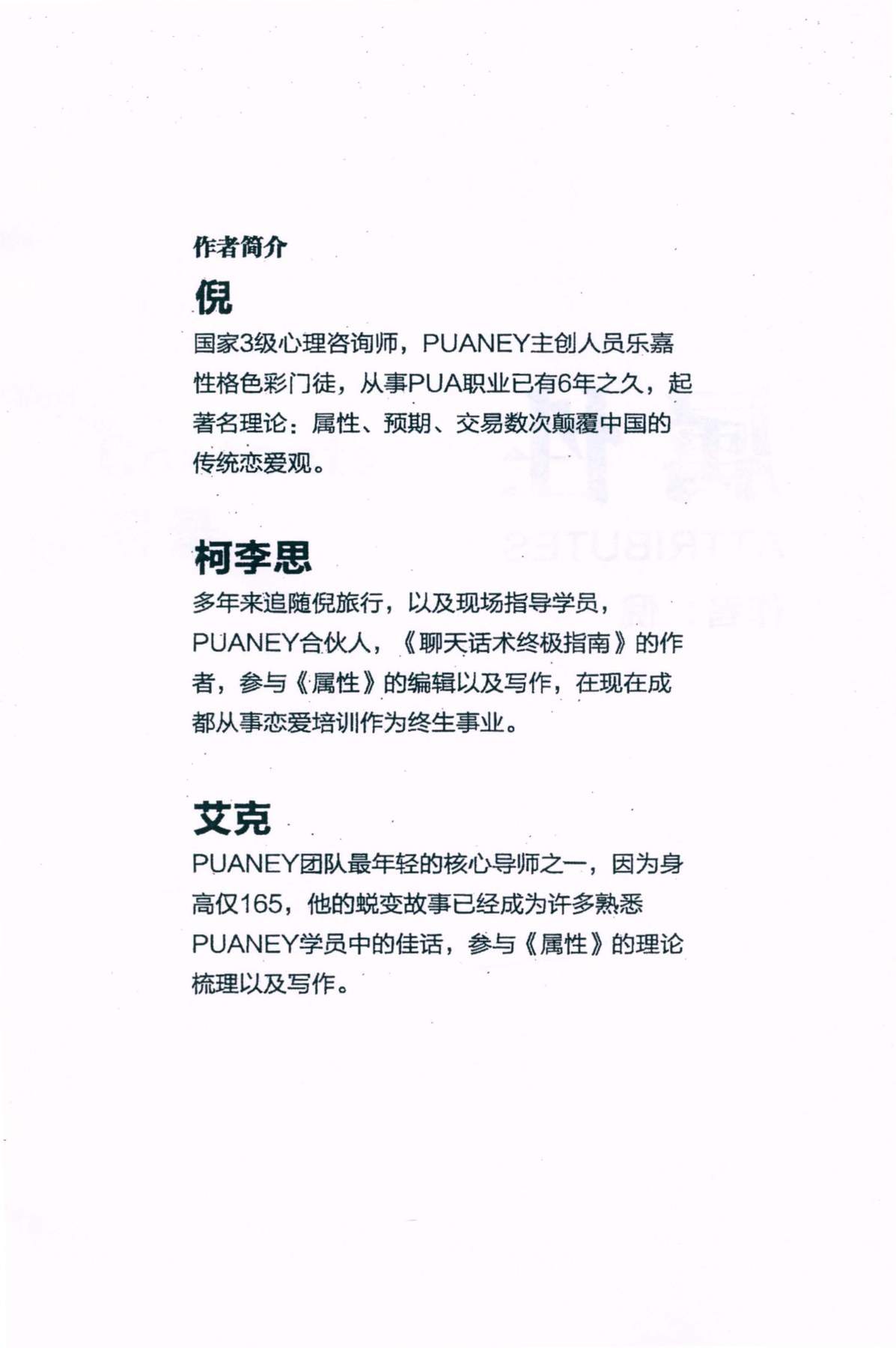 作者简介

倪

国家3级心理咨询师，PUANEY主创人员乐嘉性格色彩门徒，从事PUA职业已有6年之久，起著名理论：属性、预期、交易数次颠覆中国的传统恋爱观。

柯李思

多年来追随倪旅行，以及现场指导学员，PUANEY合伙人，《聊天话术终极指南》的作者，参与《属性》的编辑以及写作，在现在成都从事恋爱培训作为终生事业。

艾克

PUANEY团队最年轻的核心导师之一，因为身高仅165，他的蜕变故事已经成为许多熟悉PUANEY学员中的佳话，参与《属性》的理论梳理以及写作。